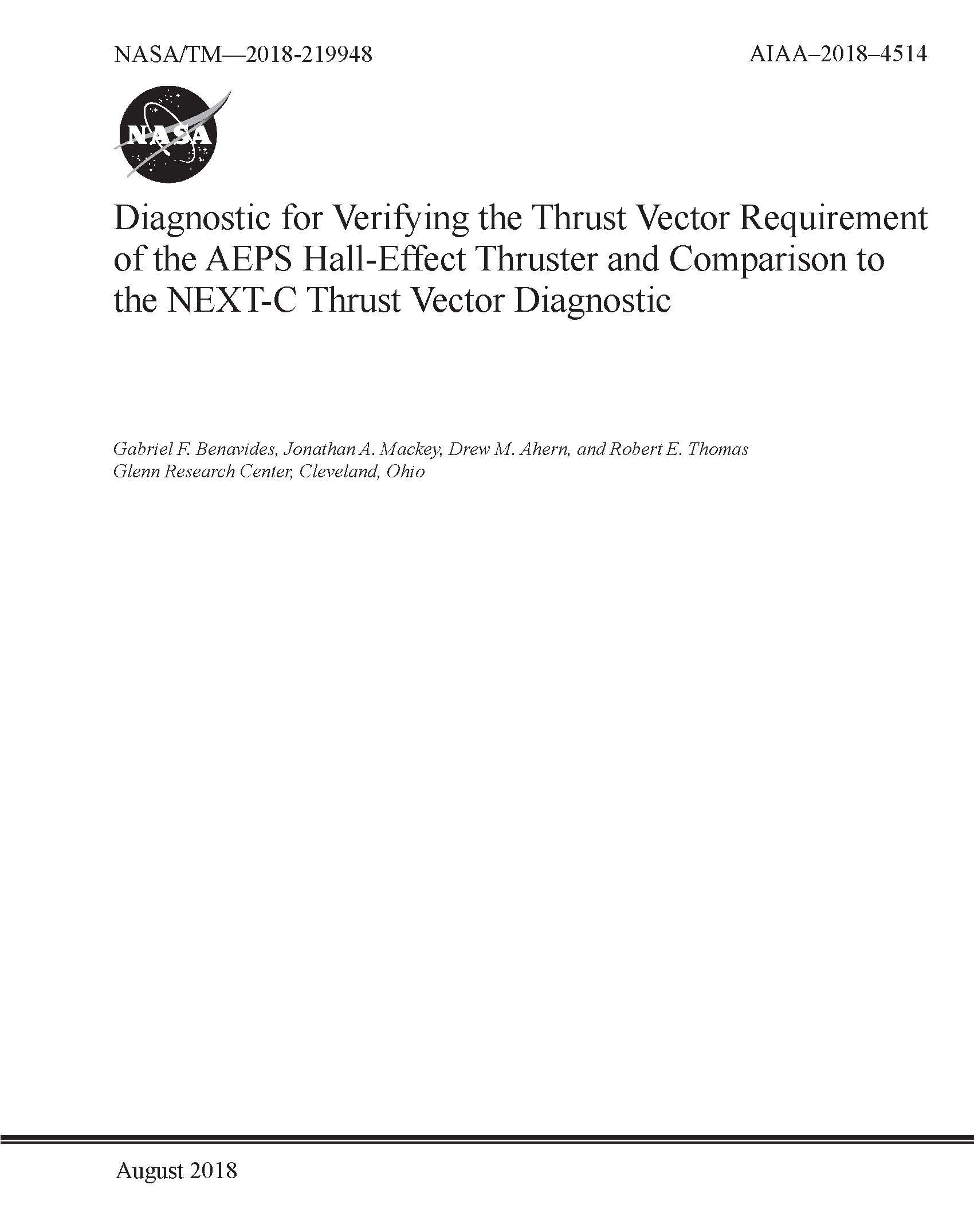 NASA/TM—2018-219948

AIAA–2018–4514

NASA

Diagnostic for Verifying the Thrust Vector Requirement of the AEPS Hall-Effect Thruster and Comparison to the NEXT-C Thrust Vector Diagnostic

Gabriel F. Benavides, Jonathan A. Mackey, Drew M. Ahern, and Robert E. Thomas
Glenn Research Center, Cleveland, Ohio

August 2018